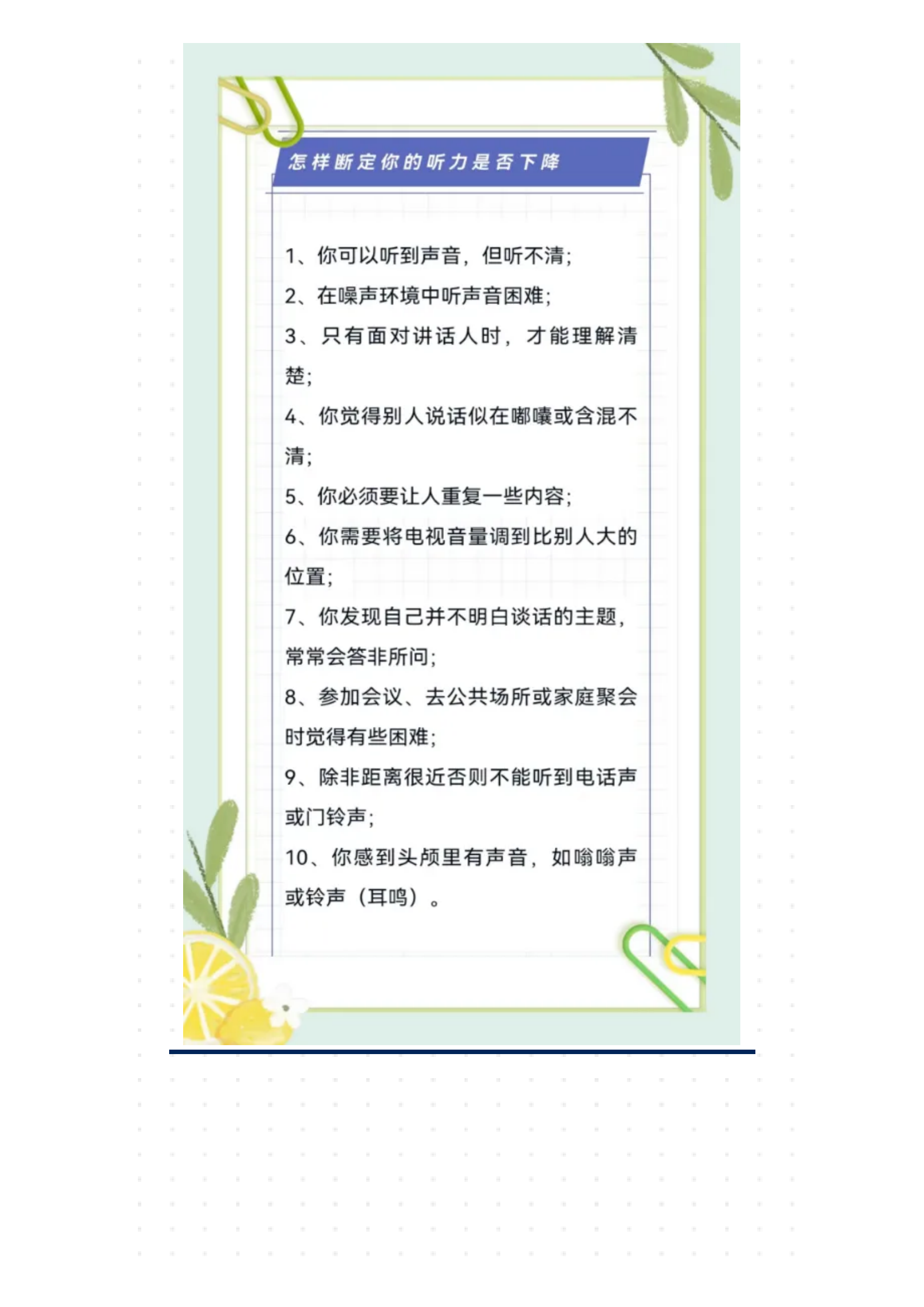 怎样断定你的听力是否下降

1、你可以听到声音，但听不清；

2、在噪声环境中听声音困难；

3、只有面对讲话人时，才能理解清楚；

4、你觉得别人说话似在嘟囔或含混不清；

5、你必须要让人重复一些内容；

6、你需要将电视音量调到比别人大的位置；

7、你发现自己并不明白谈话的主题，常常会答非所问；

8、参加会议、去公共场所或家庭聚会时觉得有些困难；

9、除非距离很近否则不能听到电话声或门铃声；

10、你感到头颅里有声音，如嗡嗡声或铃声（耳鸣）。